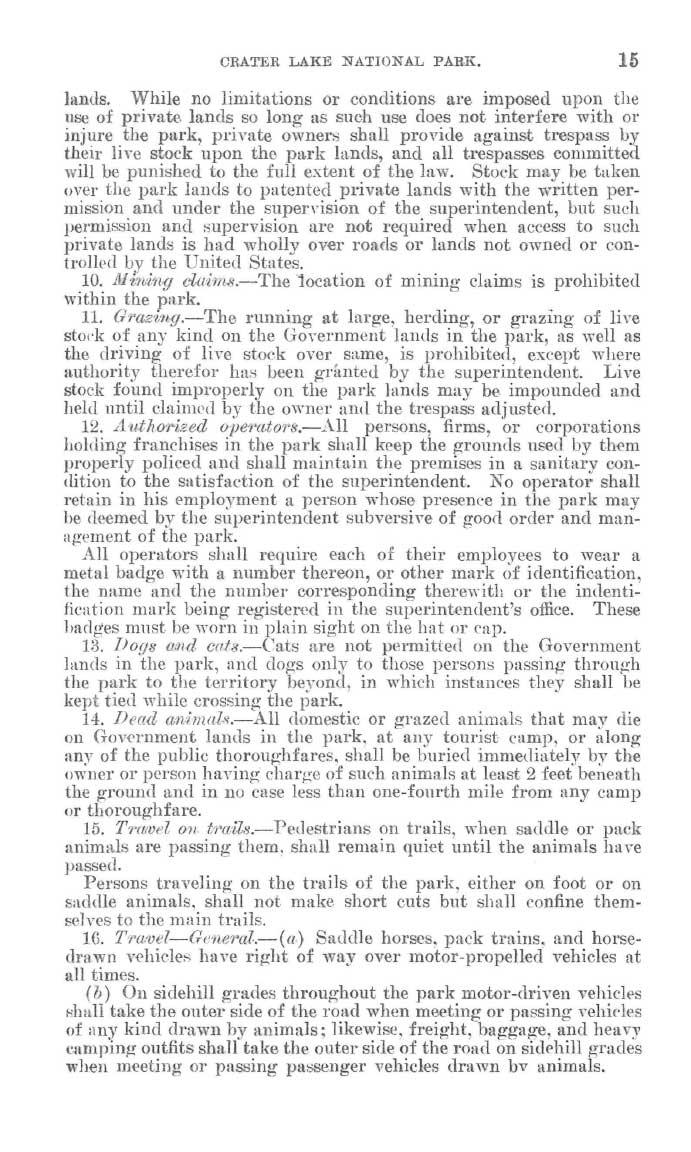 CRATER LAKE NATIONAL PARK. 15

lands. While no limitations or conditions are imposed upon the use of private lands so long as such use does not interfere with or injure the park, private owners shall provide against trespass by their live stock upon the park lands, and all trespasses committed will be punished to the full extent of the law. Stock may be taken over the park lands to patented private lands with the written permission and under the supervision of the superintendent, but such permission and supervision are not required when access to such private lands is had wholly over roads or lands not owned or controlled by the United States.

10. Mining claims.—The location of mining claims is prohibited within the park.

11. Grazing.—The running at large, herding, or grazing of live stock of any kind on the Government lands in the park, as well as the driving of live stock over same, is prohibited, except where authority therefor has been granted by the superintendent. Live stock found improperly on the park lands may be impounded and held until claimed by the owner and the trespass adjusted.

12. Authorized operators.—All persons, firms, or corporations holding franchises in the park shall keep the grounds used by them properly policed and shall maintain the premises in a sanitary condition to the satisfaction of the superintendent. No operator shall retain in his employment a person whose presence in the park may be deemed by the superintendent subversive of good order and management of the park.

All operators shall require each of their employees to wear a metal badge with a number thereon, or other mark of identification, the name and the number corresponding therewith or the indentification mark being registered in the superintendent's office. These badges must be worn in plain sight on the hat or cap.

13. Dogs and cats.—Cats are not permitted on the Government lands in the park, and dogs only to those persons passing through the park to the territory beyond, in which instances they shall be kept tied while crossing the park.

14. Dead animals.—All domestic or grazed animals that may die on Government lands in the park, at any tourist camp, or along any of the public thoroughfares, shall be buried immediately by the owner or person having charge of such animals at least 2 feet beneath the ground and in no case less than one-fourth mile from any camp or thoroughfare.

15. Travel on trails.—Pedestrians on trails, when saddle or pack animals are passing them, shall remain quiet until the animals have passed.

Persons traveling on the trails of the park, either on foot or on saddle animals, shall not make short cuts but shall confine themselves to the main trails.

16. Travel—General.—(a) Saddle horses, pack trains, and horse-drawn vehicles have right of way over motor-propelled vehicles at all times.

(b) On sidehill grades throughout the park motor-driven vehicles shall take the outer side of the road when meeting or passing vehicles of any kind drawn by animals; likewise, freight, baggage, and heavy camping outfits shall take the outer side of the road on sidehill grades when meeting or passing passenger vehicles drawn by animals.